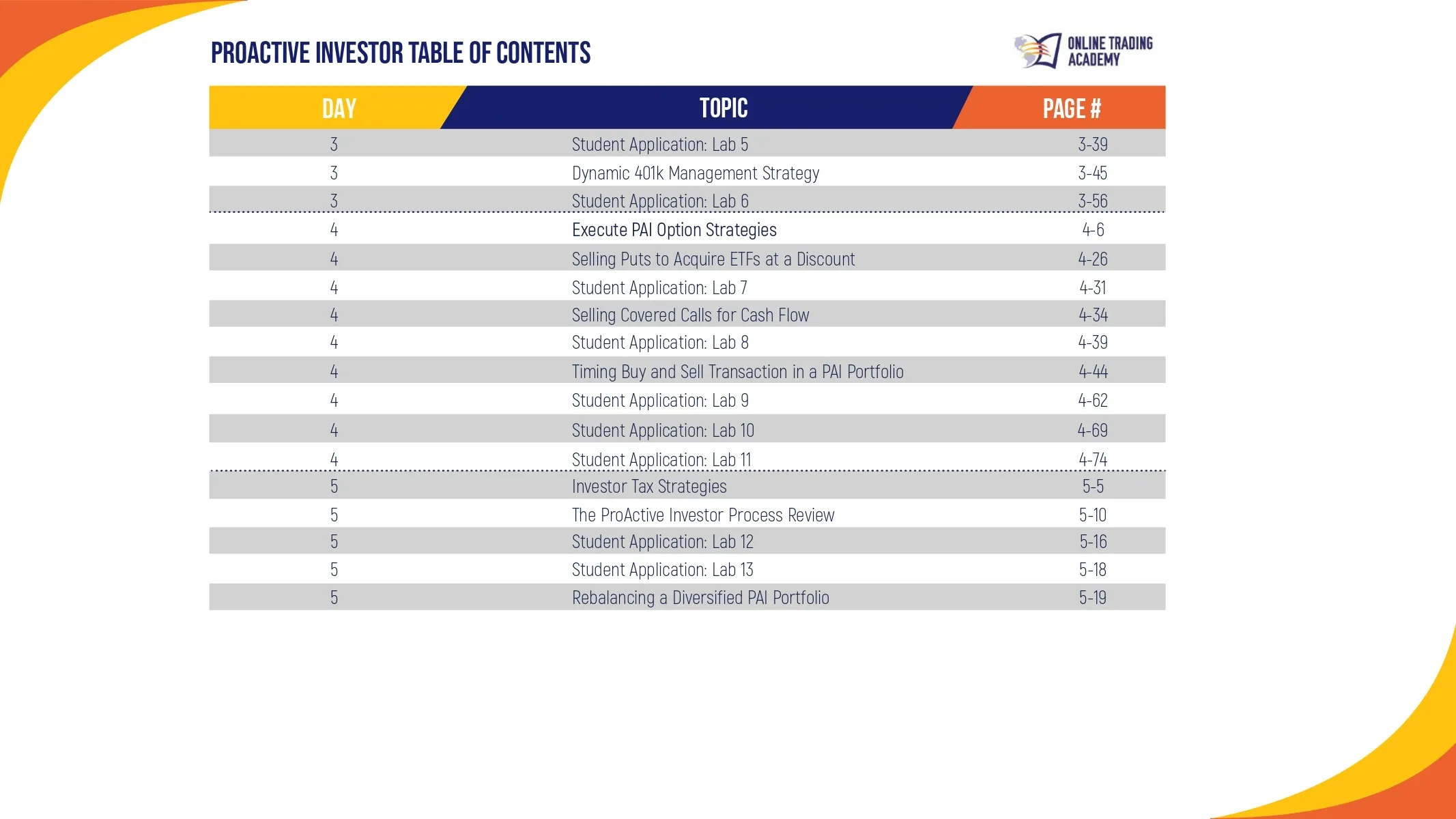 PROACTIVE INVESTOR TABLE OF CONTENTS

ONLINE TRADING ACADEMY

| DAY | TOPIC | PAGE # |
|---|---|---|
| 3 | Student Application: Lab 5 | 3-39 |
| 3 | Dynamic 401k Management Strategy | 3-45 |
| 3 | Student Application: Lab 6 | 3-56 |
| 4 | Execute PAI Option Strategies | 4-6 |
| 4 | Selling Puts to Acquire ETFs at a Discount | 4-26 |
| 4 | Student Application: Lab 7 | 4-31 |
| 4 | Selling Covered Calls for Cash Flow | 4-34 |
| 4 | Student Application: Lab 8 | 4-39 |
| 4 | Timing Buy and Sell Transaction in a PAI Portfolio | 4-44 |
| 4 | Student Application: Lab 9 | 4-62 |
| 4 | Student Application: Lab 10 | 4-69 |
| 4 | Student Application: Lab 11 | 4-74 |
| 5 | Investor Tax Strategies | 5-5 |
| 5 | The ProActive Investor Process Review | 5-10 |
| 5 | Student Application: Lab 12 | 5-16 |
| 5 | Student Application: Lab 13 | 5-18 |
| 5 | Rebalancing a Diversified PAI Portfolio | 5-19 |